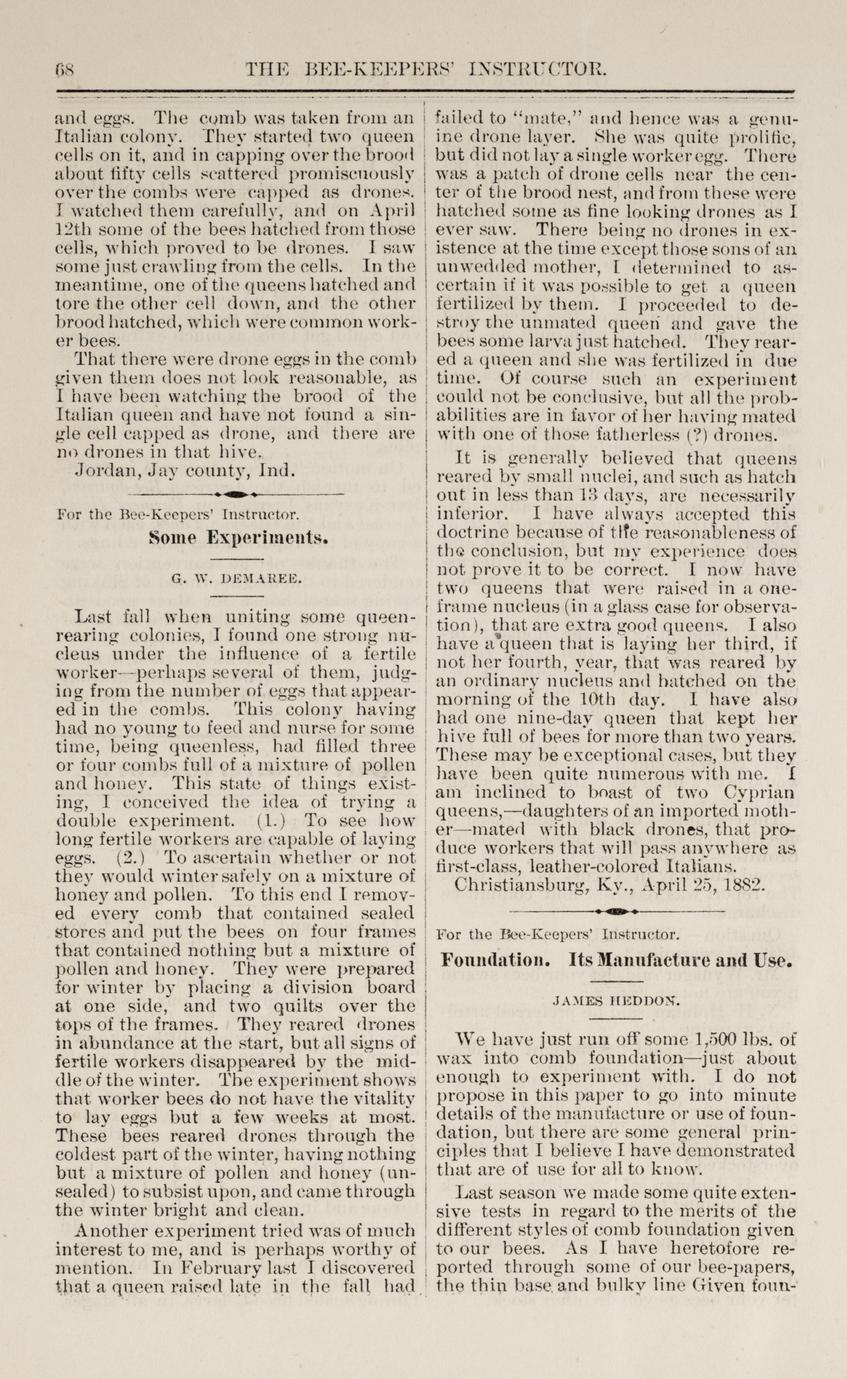 68 THE BEE-KEEPERS' INSTRUCTOR.

and eggs. The comb was taken from an Italian colony. They started two queen cells on it, and in capping over the brood about fifty cells scattered promiscuously over the combs were capped as drones. I watched them carefully, and on April 12th some of the bees hatched from those cells, which proved to be drones. I saw some just crawling from the cells. In the meantime, one of the queens hatched and tore the other cell down, and the other brood hatched, which were common worker bees.

That there were drone eggs in the comb given them does not look reasonable, as I have been watching the brood of the Italian queen and have not found a single cell capped as drone, and there are no drones in that hive.

Jordan, Jay county, Ind.

For the Bee-Keepers' Instructor.

Some Experiments.

G. W. DEMAREE.

Last fall when uniting some queen-rearing colonies, I found one strong nucleus under the influence of a fertile worker—perhaps several of them, judging from the number of eggs that appeared in the combs. This colony having had no young to feed and nurse for some time, being queenless, had filled three or four combs full of a mixture of pollen and honey. This state of things existing, I conceived the idea of trying a double experiment. (1.) To see how long fertile workers are capable of laying eggs. (2.) To ascertain whether or not they would winter safely on a mixture of honey and pollen. To this end I removed every comb that contained sealed stores and put the bees on four frames that contained nothing but a mixture of pollen and honey. They were prepared for winter by placing a division board at one side, and two quilts over the tops of the frames. They reared drones in abundance at the start, but all signs of fertile workers disappeared by the middle of the winter. The experiment shows that worker bees do not have the vitality to lay eggs but a few weeks at most. These bees reared drones through the coldest part of the winter, having nothing but a mixture of pollen and honey (unsealed) to subsist upon, and came through the winter bright and clean.

Another experiment tried was of much interest to me, and is perhaps worthy of mention. In February last I discovered that a queen raised late in the fall had failed to "mate," and hence was a genuine drone layer. She was quite prolific, but did not lay a single worker egg. There was a patch of drone cells near the center of the brood nest, and from these were hatched some as fine looking drones as I ever saw. There being no drones in existence at the time except those sons of an unwedded mother, I determined to ascertain if it was possible to get a queen fertilized by them. I proceeded to destroy the unmated queen and gave the bees some larva just hatched. They reared a queen and she was fertilized in due time. Of course such an experiment could not be conclusive, but all the probabilities are in favor of her having mated with one of those fatherless (?) drones.

It is generally believed that queens reared by small nuclei, and such as hatch out in less than 13 days, are necessarily inferior. I have always accepted this doctrine because of the reasonableness of the conclusion, but my experience does not prove it to be correct. I now have two queens that were raised in a one-frame nucleus (in a glass case for observation), that are extra good queens. I also have a queen that is laying her third, if not her fourth, year, that was reared by an ordinary nucleus and hatched on the morning of the 10th day. I have also had one nine-day queen that kept her hive full of bees for more than two years. These may be exceptional cases, but they have been quite numerous with me. I am inclined to boast of two Cyprian queens,—daughters of an imported mother—mated with black drones, that produce workers that will pass anywhere as first-class, leather-colored Italians.

Christiansburg, Ky., April 25, 1882.

For the Bee-Keepers' Instructor.

Foundation. Its Manufacture and Use.

JAMES HEDDON.

We have just run off some 1,500 lbs. of wax into comb foundation—just about enough to experiment with. I do not propose in this paper to go into minute details of the manufacture or use of foundation, but there are some general principles that I believe I have demonstrated that are of use for all to know.

Last season we made some quite extensive tests in regard to the merits of the different styles of comb foundation given to our bees. As I have heretofore reported through some of our bee-papers, the thin base and bulky line Given foun-